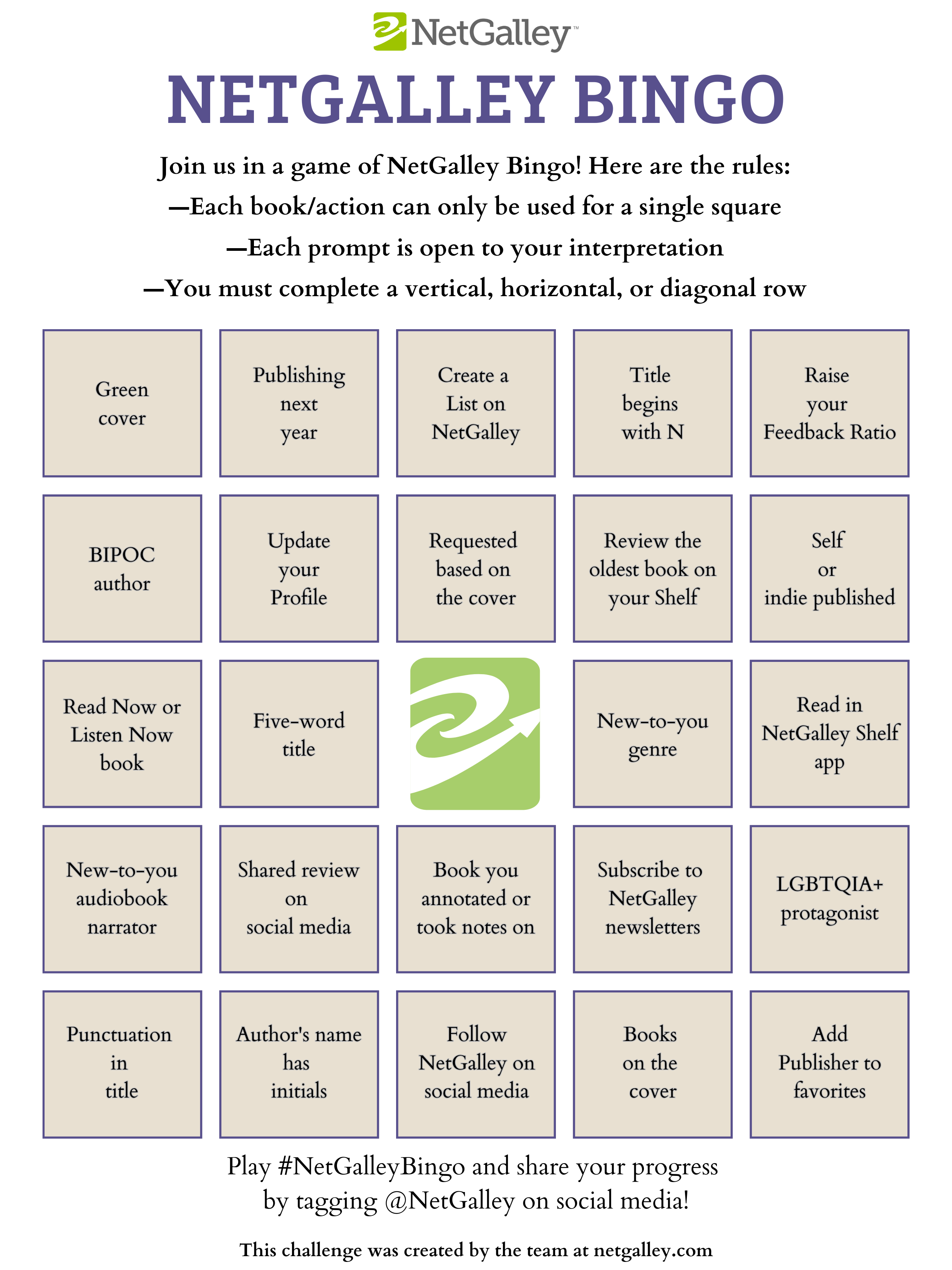 NetGalley™

NETGALLEY BINGO

Join us in a game of NetGalley Bingo! Here are the rules:
—Each book/action can only be used for a single square
—Each prompt is open to your interpretation
—You must complete a vertical, horizontal, or diagonal row

| | | | | |
|---|---|---|---|---|
| Green cover | Publishing next year | Create a List on NetGalley | Title begins with N | Raise your Feedback Ratio |
| BIPOC author | Update your Profile | Requested based on the cover | Review the oldest book on your Shelf | Self or indie published |
| Read Now or Listen Now book | Five-word title | | New-to-you genre | Read in NetGalley Shelf app |
| New-to-you audiobook narrator | Shared review on social media | Book you annotated or took notes on | Subscribe to NetGalley newsletters | LGBTQIA+ protagonist |
| Punctuation in title | Author's name has initials | Follow NetGalley on social media | Books on the cover | Add Publisher to favorites |

Play #NetGalleyBingo and share your progress by tagging @NetGalley on social media!

This challenge was created by the team at netgalley.com